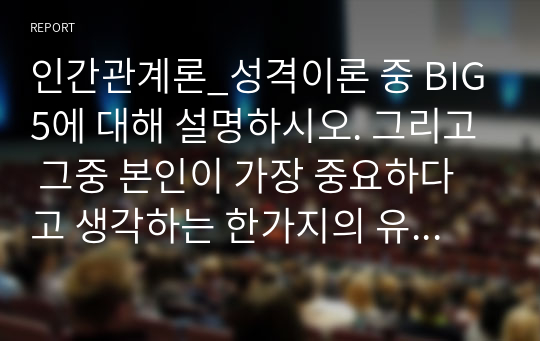 REPORT

인간관계론_성격이론 중 BIG 5에 대해 설명하시오. 그리고 그중 본인이 가장 중요하다고 생각하는 한가지의 유…